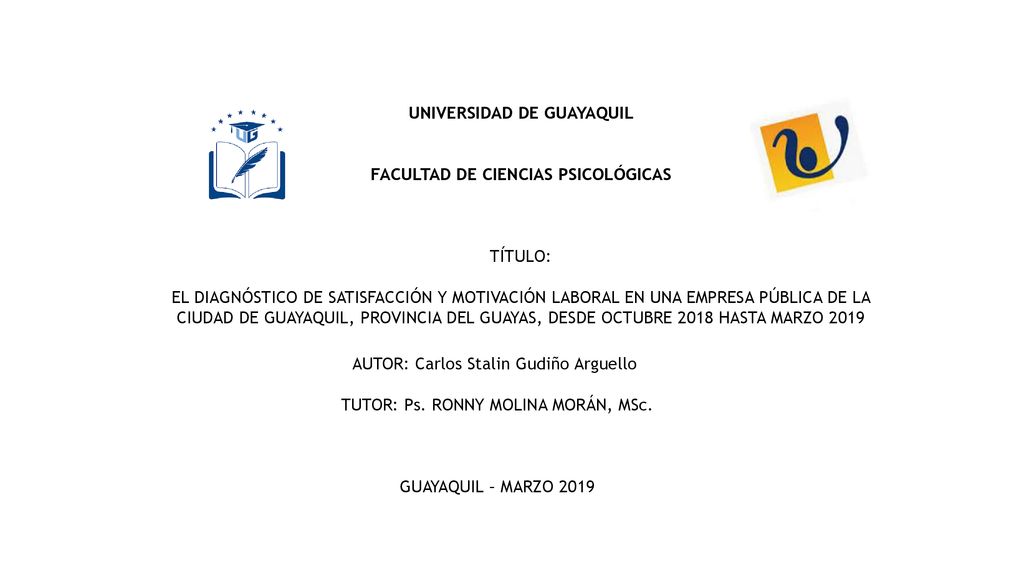 UNIVERSIDAD DE GUAYAQUIL

FACULTAD DE CIENCIAS PSICOLÓGICAS

TÍTULO:

EL DIAGNÓSTICO DE SATISFACCIÓN Y MOTIVACIÓN LABORAL EN UNA EMPRESA PÚBLICA DE LA CIUDAD DE GUAYAQUIL, PROVINCIA DEL GUAYAS, DESDE OCTUBRE 2018 HASTA MARZO 2019

AUTOR: Carlos Stalin Gudiño Arguello

TUTOR: Ps. RONNY MOLINA MORÁN, MSc.

GUAYAQUIL – MARZO 2019